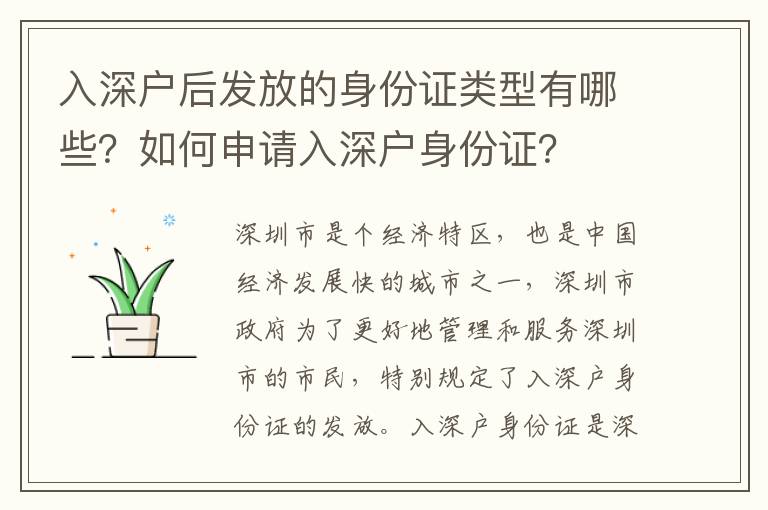 入深户后发放的身份证类型有哪些？如何申请入深户身份证？

深圳市是个经济特区，也是中国经济发展快的城市之一，深圳市政府为了更好地管理和服务深圳市的市民，特别规定了入深户身份证的发放。入深户身份证是深